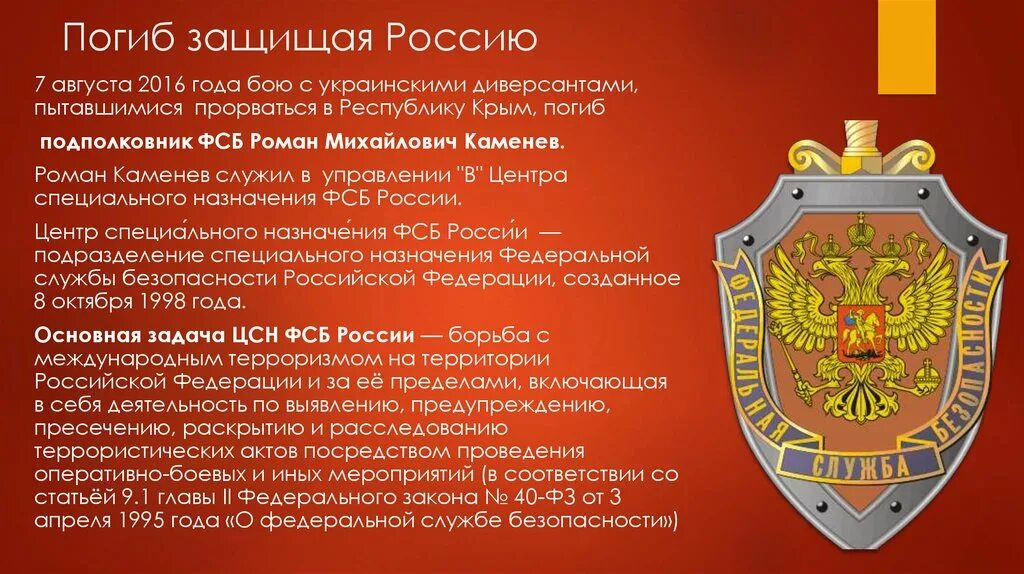 Погиб защищая Россию

7 августа 2016 года бою с украинскими диверсантами, пытавшимися прорваться в Республику Крым, погиб

подполковник ФСБ Роман Михайлович Каменев.

Роман Каменев служил в управлении "В" Центра специального назначения ФСБ России.

Центр специа́льного назначе́ния ФСБ Росси́и — подразделение специального назначения Федеральной службы безопасности Российской Федерации, созданное 8 октября 1998 года.

Основная задача ЦСН ФСБ России — борьба с международным терроризмом на территории Российской Федерации и за её пределами, включающая в себя деятельность по выявлению, предупреждению, пресечению, раскрытию и расследованию террористических актов посредством проведения оперативно-боевых и иных мероприятий (в соответствии со статьёй 9.1 главы II Федерального закона № 40-ФЗ от 3 апреля 1995 года «О федеральной службе безопасности»)

ФЕДЕРАЛЬНАЯ СЛУЖБА БЕЗОПАСНОСТИ